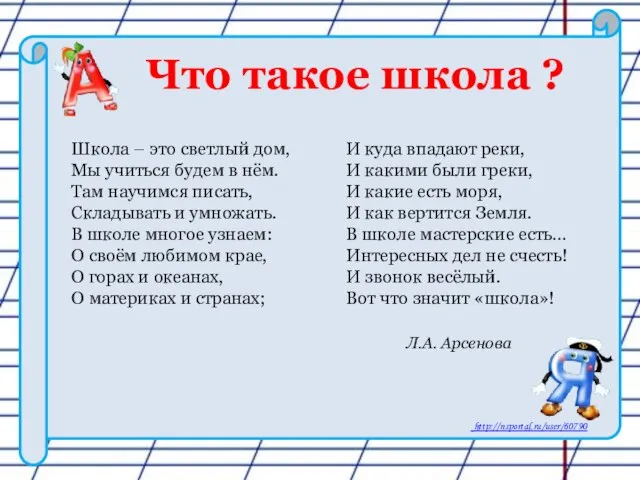 А

Что такое школа ?

Школа – это светлый дом,
Мы учиться будем в нём.
Там научимся писать,
Складывать и умножать.
В школе многое узнаем:
О своём любимом крае,
О горах и океанах,
О материках и странах;

И куда впадают реки,
И какими были греки,
И какие есть моря,
И как вертится Земля.
В школе мастерские есть…
Интересных дел не счесть!
И звонок весёлый.
Вот что значит «школа»!

Л.А. Арсенова

Я

http://nsportal.ru/user/60790